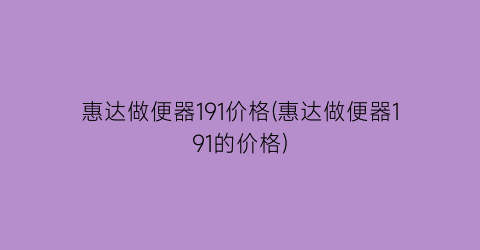 惠达做便器191价格(惠达做便器191的价格)